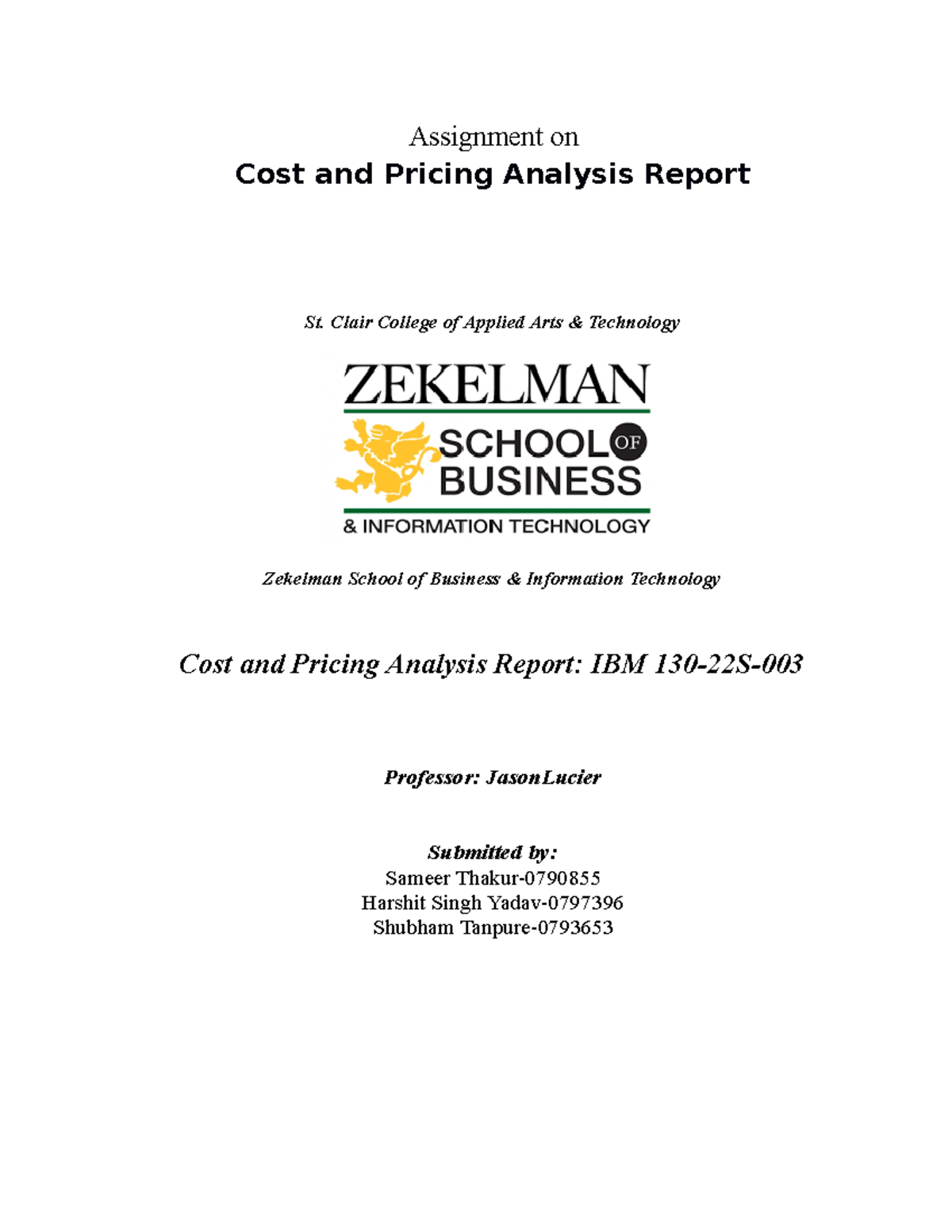 Assignment on
Cost and Pricing Analysis Report

St. Clair College of Applied Arts & Technology

ZEKELMAN
SCHOOL OF BUSINESS
& INFORMATION TECHNOLOGY

Zekelman School of Business & Information Technology

Cost and Pricing Analysis Report: IBM 130-22S-003

Professor: JasonLucier

Submitted by:
Sameer Thakur-0790855
Harshit Singh Yadav-0797396
Shubham Tanpure-0793653